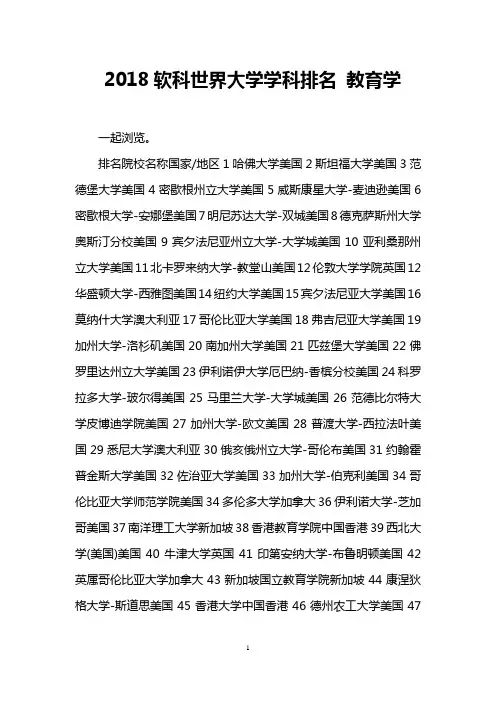 2018 软科世界大学学科排名 教育学

一起浏览。

排名院校名称国家/地区 1 哈佛大学美国 2 斯坦福大学美国 3 范德堡大学美国 4 密歇根州立大学美国 5 威斯康星大学-麦迪逊美国 6 密歇根大学-安娜堡美国 7 明尼苏达大学-双城美国 8 德克萨斯州大学奥斯汀分校美国 9 宾夕法尼亚州立大学-大学城美国 10 亚利桑那州立大学美国 11 北卡罗来纳大学-教堂山美国 12 伦敦大学学院英国 12 华盛顿大学-西雅图美国 14 纽约大学美国 15 宾夕法尼亚大学美国 16 莫纳什大学澳大利亚 17 哥伦比亚大学美国 18 弗吉尼亚大学美国 19 加州大学-洛杉矶美国 20 南加州大学美国 21 匹兹堡大学美国 22 佛罗里达州立大学美国 23 伊利诺伊大学厄巴纳-香槟分校美国 24 科罗拉多大学-玻尔得美国 25 马里兰大学-大学城美国 26 范德比尔特大学皮博迪学院美国 27 加州大学-欧文美国 28 普渡大学-西拉法叶美国 29 悉尼大学澳大利亚 30 俄亥俄州立大学-哥伦布美国 31 约翰霍普金斯大学美国 32 佐治亚大学美国 33 加州大学-伯克利美国 34 哥伦比亚大学师范学院美国 34 多伦多大学加拿大 36 伊利诺大学-芝加哥美国 37 南洋理工大学新加坡 38 香港教育学院中国香港 39 西北大学(美国)美国 40 牛津大学英国 41 印第安纳大学-布鲁明顿美国 42 英属哥伦比亚大学加拿大 43 新加坡国立教育学院新加坡 44 康涅狄格大学-斯道思美国 45 香港大学中国香港 46 德州农工大学美国 47

1